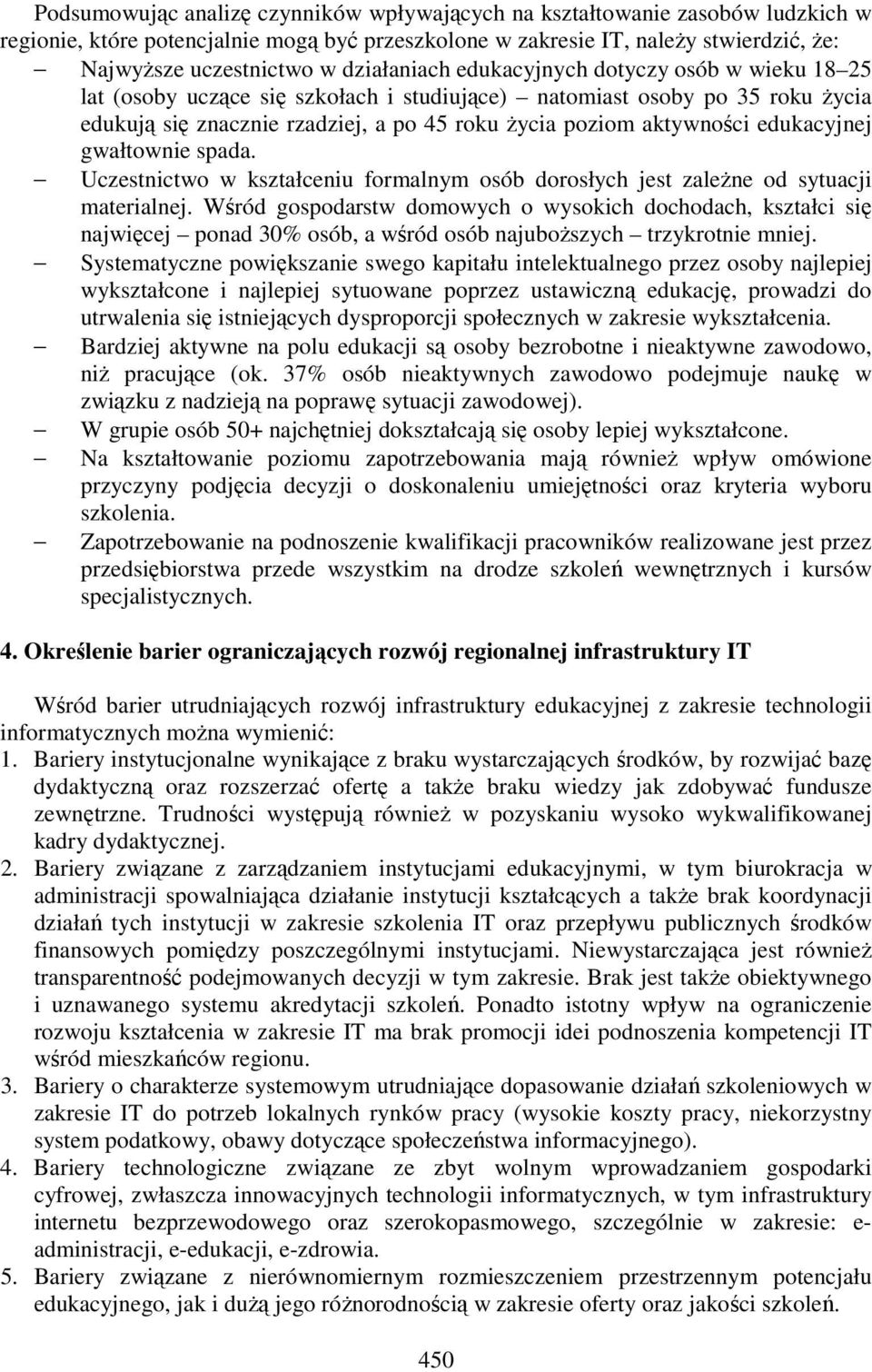 Podsumowując analizę czynników wpływających na kształtowanie zasobów ludzkich w regionie, które potencjalnie mogą być przeszkolone w zakresie IT, należy stwierdzić, że:

– Najwyższe uczestnictwo w działaniach edukacyjnych dotyczy osób w wieku 18–25 lat (osoby uczące się szkołach i studiujące) – natomiast osoby po 35 roku życia edukują się znacznie rzadziej, a po 45 roku życia poziom aktywności edukacyjnej gwałtownie spada.

– Uczestnictwo w kształceniu formalnym osób dorosłych jest zależne od sytuacji materialnej. Wśród gospodarstw domowych o wysokich dochodach, kształci się najwięcej – ponad 30% osób, a wśród osób najuboższych – trzykrotnie mniej.

– Systematyczne powiększanie swego kapitału intelektualnego przez osoby najlepiej wykształcone i najlepiej sytuowane poprzez ustawiczną edukację, prowadzi do utrwalenia się istniejących dysproporcji społecznych w zakresie wykształcenia.

– Bardziej aktywne na polu edukacji są osoby bezrobotne i nieaktywne zawodowo, niż pracujące (ok. 37% osób nieaktywnych zawodowo podejmuje naukę w związku z nadzieją na poprawę sytuacji zawodowej).

– W grupie osób 50+ najchętniej dokształcają się osoby lepiej wykształcone.

– Na kształtowanie poziomu zapotrzebowania mają również wpływ omówione przyczyny podjęcia decyzji o doskonaleniu umiejętności oraz kryteria wyboru szkolenia.

– Zapotrzebowanie na podnoszenie kwalifikacji pracowników realizowane jest przez przedsiębiorstwa przede wszystkim na drodze szkoleń wewnętrznych i kursów specjalistycznych.

4. Określenie barier ograniczających rozwój regionalnej infrastruktury IT

Wśród barier utrudniających rozwój infrastruktury edukacyjnej z zakresie technologii informatycznych można wymienić:

1. Bariery instytucjonalne wynikające z braku wystarczających środków, by rozwijać bazę dydaktyczną oraz rozszerzać ofertę a także braku wiedzy jak zdobywać fundusze zewnętrzne. Trudności występują również w pozyskaniu wysoko wykwalifikowanej kadry dydaktycznej.

2. Bariery związane z zarządzaniem instytucjami edukacyjnymi, w tym biurokracja w administracji spowalniająca działanie instytucji kształcących a także brak koordynacji działań tych instytucji w zakresie szkolenia IT oraz przepływu publicznych środków finansowych pomiędzy poszczególnymi instytucjami. Niewystarczająca jest również transparentność podejmowanych decyzji w tym zakresie. Brak jest także obiektywnego i uznawanego systemu akredytacji szkoleń. Ponadto istotny wpływ na ograniczenie rozwoju kształcenia w zakresie IT ma brak promocji idei podnoszenia kompetencji IT wśród mieszkańców regionu.

3. Bariery o charakterze systemowym utrudniające dopasowanie działań szkoleniowych w zakresie IT do potrzeb lokalnych rynków pracy (wysokie koszty pracy, niekorzystny system podatkowy, obawy dotyczące społeczeństwa informacyjnego).

4. Bariery technologiczne związane ze zbyt wolnym wprowadzaniem gospodarki cyfrowej, zwłaszcza innowacyjnych technologii informatycznych, w tym infrastruktury internetu bezprzewodowego oraz szerokopasmowego, szczególnie w zakresie: e-administracji, e-edukacji, e-zdrowia.

5. Bariery związane z nierównomiernym rozmieszczeniem przestrzennym potencjału edukacyjnego, jak i dużą jego różnorodnością w zakresie oferty oraz jakości szkoleń.

450